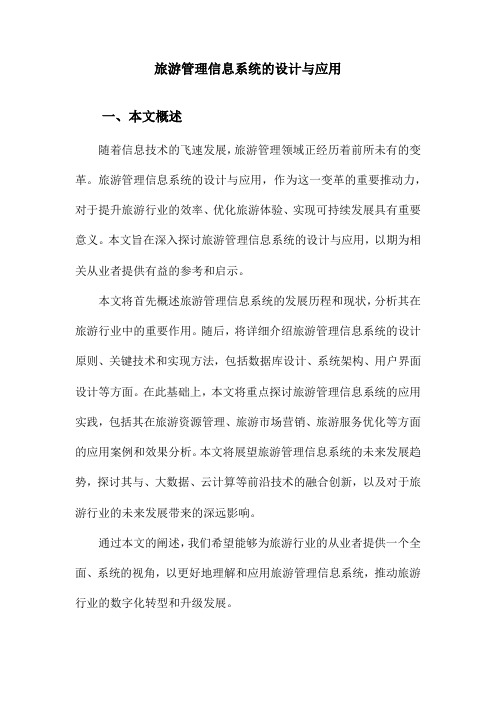 旅游管理信息系统的设计与应用

一、本文概述

随着信息技术的飞速发展，旅游管理领域正经历着前所未有的变革。旅游管理信息系统的设计与应用，作为这一变革的重要推动力，对于提升旅游行业的效率、优化旅游体验、实现可持续发展具有重要意义。本文旨在深入探讨旅游管理信息系统的设计与应用，以期为相关从业者提供有益的参考和启示。

本文将首先概述旅游管理信息系统的发展历程和现状，分析其在旅游行业中的重要作用。随后，将详细介绍旅游管理信息系统的设计原则、关键技术和实现方法，包括数据库设计、系统架构、用户界面设计等方面。在此基础上，本文将重点探讨旅游管理信息系统的应用实践，包括其在旅游资源管理、旅游市场营销、旅游服务优化等方面的应用案例和效果分析。本文将展望旅游管理信息系统的未来发展趋势，探讨其与、大数据、云计算等前沿技术的融合创新，以及对于旅游行业的未来发展带来的深远影响。

通过本文的阐述，我们希望能够为旅游行业的从业者提供一个全面、系统的视角，以更好地理解和应用旅游管理信息系统，推动旅游行业的数字化转型和升级发展。